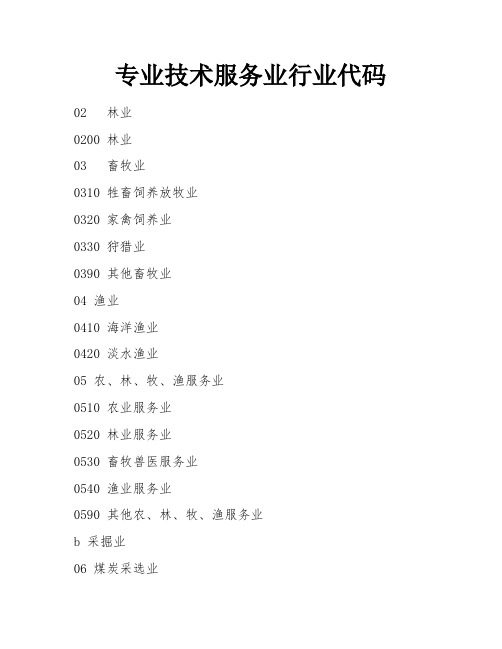 专业技术服务业行业代码

02 林业

0200 林业

03 畜牧业

0310 牲畜饲养放牧业

0320 家禽饲养业

0330 狩猎业

0390 其他畜牧业

04 渔业

0410 海洋渔业

0420 淡水渔业

05 农、林、牧、渔服务业

0510 农业服务业

0520 林业服务业

0530 畜牧兽医服务业

0540 渔业服务业

0590 其他农、林、牧、渔服务业

b 采掘业

06 煤炭采选业